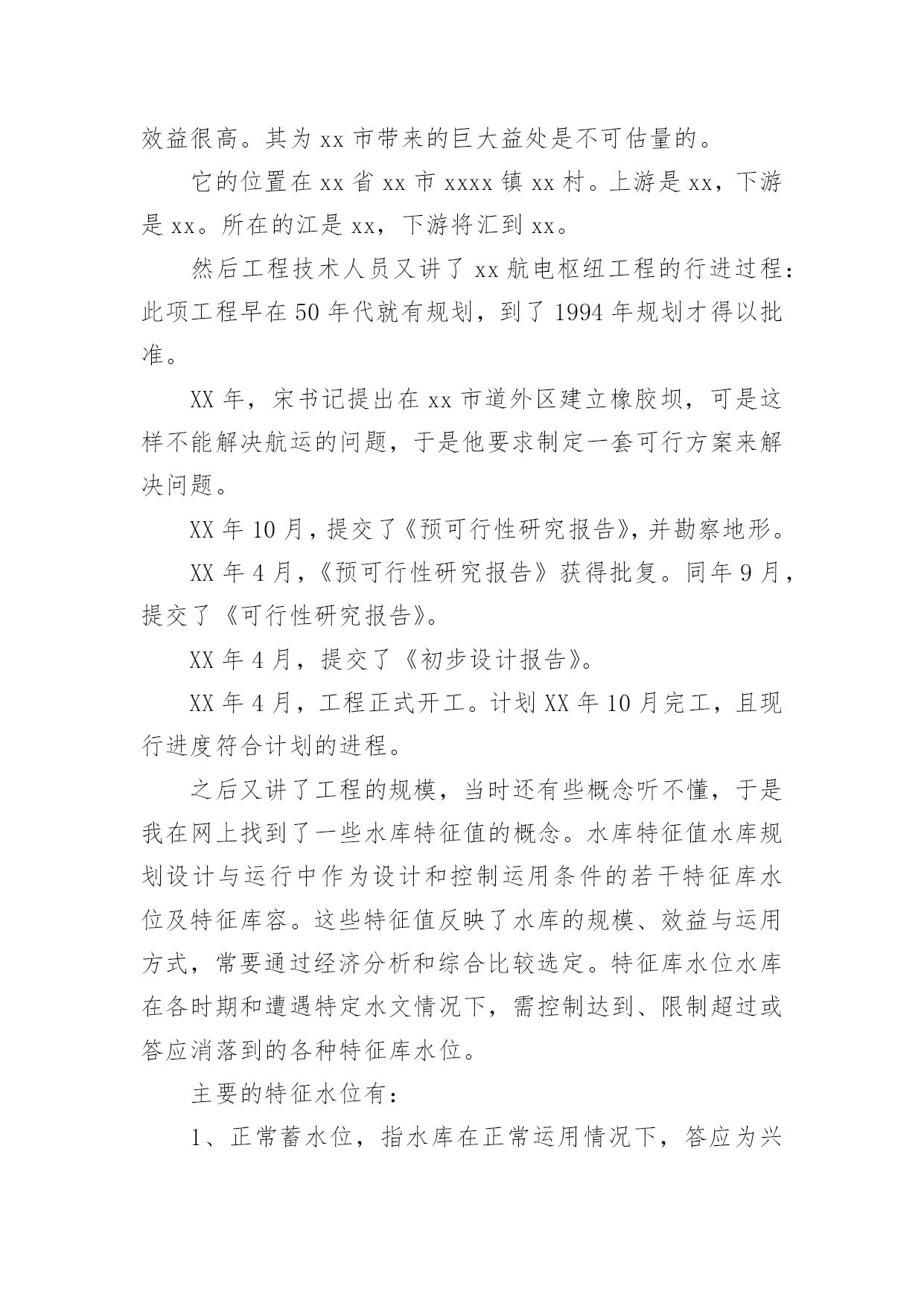 效益很高。其为 xx 市带来的巨大益处是不可估量的。

它的位置在 xx 省 xx 市 xxxx 镇 xx 村。上游是 xx，下游是 xx。所在的江是 xx，下游将汇到 xx。

然后工程技术人员又讲了 xx 航电枢纽工程的行进过程：此项工程早在 50 年代就有规划，到了 1994 年规划才得以批准。

XX 年，宋书记提出在 xx 市道外区建立橡胶坝，可是这样不能解决航运的问题，于是他要求制定一套可行方案来解决问题。

XX 年 10 月，提交了《预可行性研究报告》，并勘察地形。

XX 年 4 月，《预可行性研究报告》获得批复。同年 9 月，提交了《可行性研究报告》。

XX 年 4 月，提交了《初步设计报告》。

XX 年 4 月，工程正式开工。计划 XX 年 10 月完工，且现行进度符合计划的进程。

之后又讲了工程的规模，当时还有些概念听不懂，于是我在网上找到了一些水库特征值的概念。水库特征值水库规划设计与运行中作为设计和控制运用条件的若干特征库水位及特征库容。这些特征值反映了水库的规模、效益与运用方式，常要通过经济分析和综合比较选定。特征库水位水库在各时期和遭遇特定水文情况下，需控制达到、限制超过或答应消落到的各种特征库水位。

主要的特征水位有：

1、正常蓄水位，指水库在正常运用情况下，答应为兴